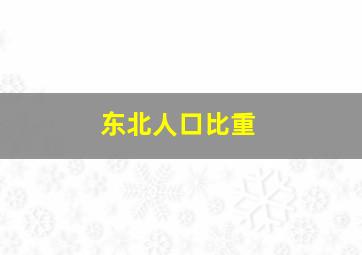 东北人口比重